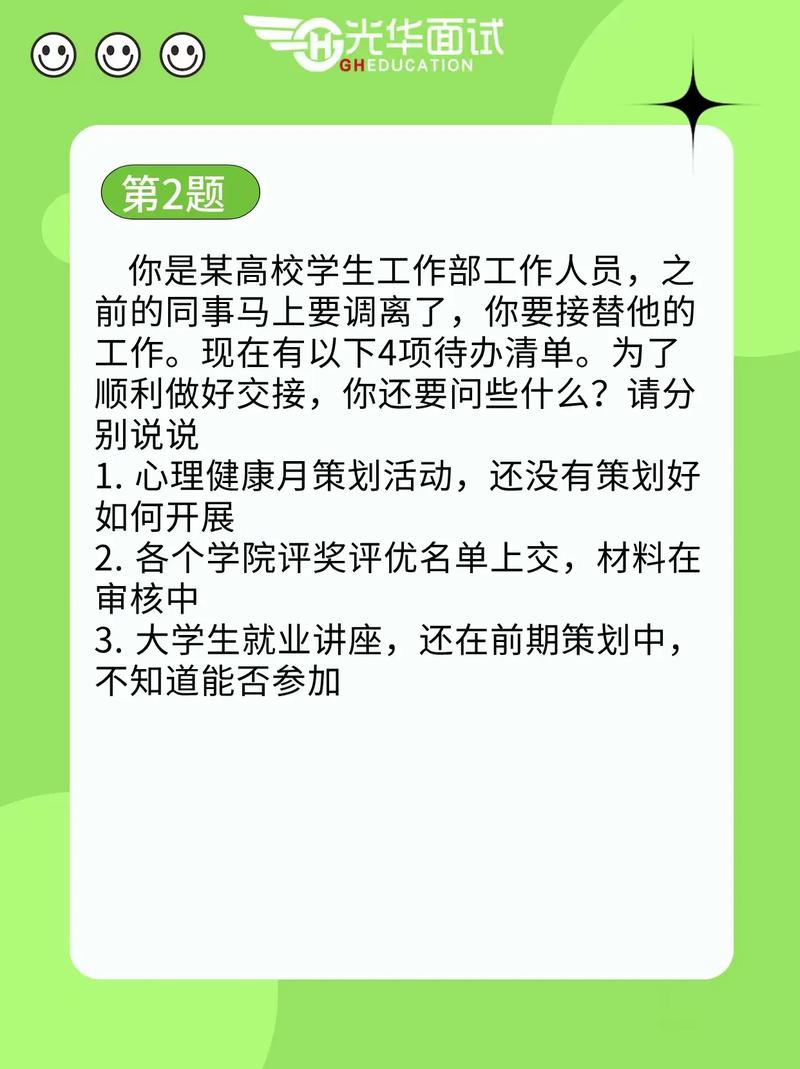 光华面试
GHEDUCATION

第2题

你是某高校学生工作部工作人员，之前的同事马上要调离了，你要接替他的工作。现在有以下4项待办清单。为了顺利做好交接，你还要问些什么？请分别说说
1. 心理健康月策划活动，还没有策划好如何开展
2. 各个学院评奖评优名单上交，材料在审核中
3. 大学生就业讲座，还在前期策划中，不知道能否参加